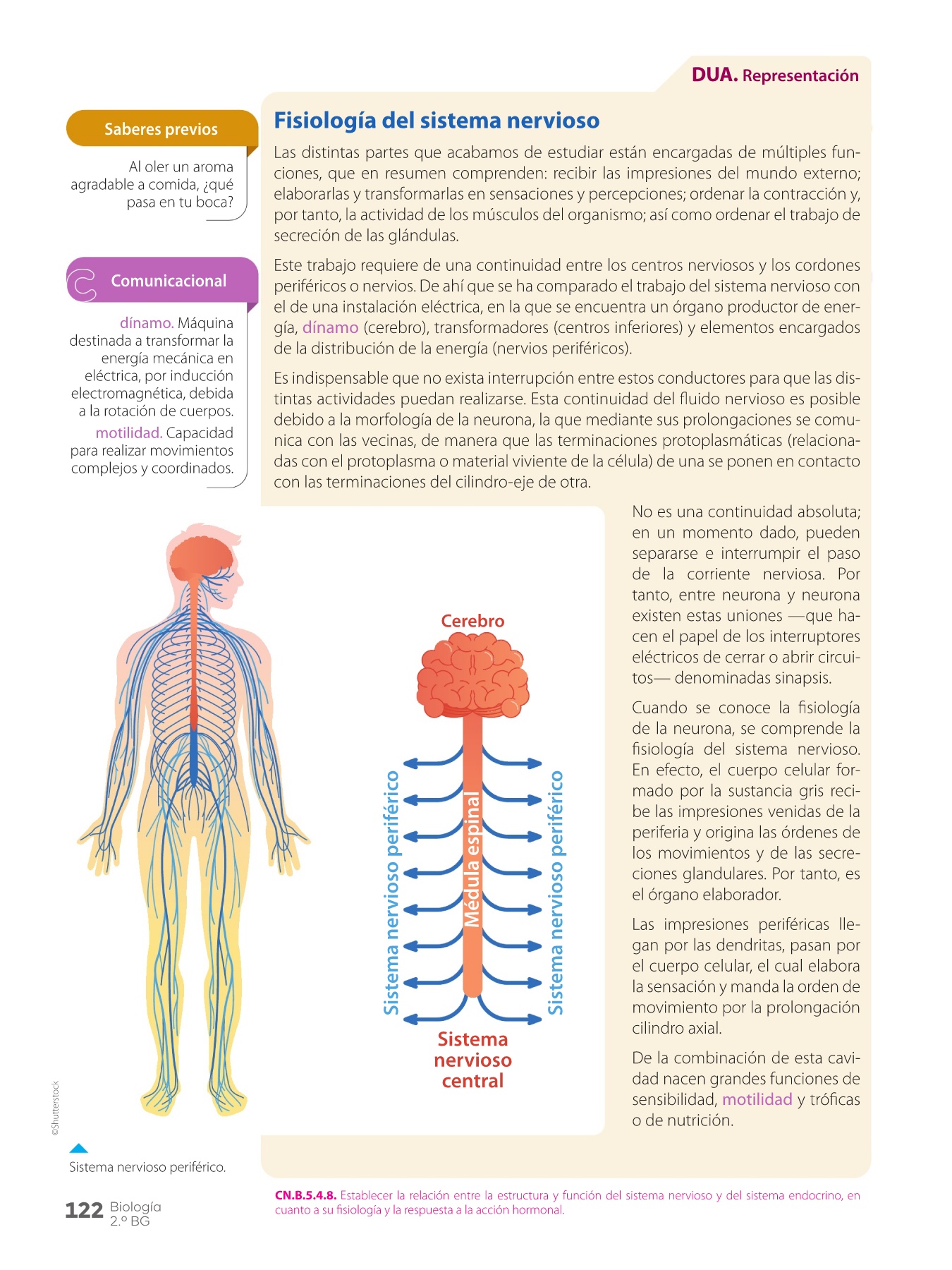 DUA. Representación

Saberes previos

Al oler un aroma agradable a comida, ¿qué pasa en tu boca?

Comunicacional

dínamo. Máquina destinada a transformar la energía mecánica en eléctrica, por inducción electromagnética, debida a la rotación de cuerpos.

motilidad. Capacidad para realizar movimientos complejos y coordinados.

Fisiología del sistema nervioso

Las distintas partes que acabamos de estudiar están encargadas de múltiples funciones, que en resumen comprenden: recibir las impresiones del mundo externo; elaborarlas y transformarlas en sensaciones y percepciones; ordenar la contracción y, por tanto, la actividad de los músculos del organismo; así como ordenar el trabajo de secreción de las glándulas.

Este trabajo requiere de una continuidad entre los centros nerviosos y los cordones periféricos o nervios. De ahí que se ha comparado el trabajo del sistema nervioso con el de una instalación eléctrica, en la que se encuentra un órgano productor de energía, dínamo (cerebro), transformadores (centros inferiores) y elementos encargados de la distribución de la energía (nervios periféricos).

Es indispensable que no exista interrupción entre estos conductores para que las distintas actividades puedan realizarse. Esta continuidad del fluido nervioso es posible debido a la morfología de la neurona, la que mediante sus prolongaciones se comunica con las vecinas, de manera que las terminaciones protoplasmáticas (relacionadas con el protoplasma o material viviente de la célula) de una se ponen en contacto con las terminaciones del cilindro-eje de otra.

Cerebro

Sistema nervioso periférico

Médula espinal

Sistema nervioso periférico

Sistema nervioso central

No es una continuidad absoluta; en un momento dado, pueden separarse e interrumpir el paso de la corriente nerviosa. Por tanto, entre neurona y neurona existen estas uniones —que hacen el papel de los interruptores eléctricos de cerrar o abrir circuitos— denominadas sinapsis.

Cuando se conoce la fisiología de la neurona, se comprende la fisiología del sistema nervioso. En efecto, el cuerpo celular formado por la sustancia gris recibe las impresiones venidas de la periferia y origina las órdenes de los movimientos y de las secreciones glandulares. Por tanto, es el órgano elaborador.

Las impresiones periféricas llegan por las dendritas, pasan por el cuerpo celular, el cual elabora la sensación y manda la orden de movimiento por la prolongación cilindro axial.

De la combinación de esta cavidad nacen grandes funciones de sensibilidad, motilidad y tróficas o de nutrición.

©Shutterstock

Sistema nervioso periférico.

122 Biología 2.º BG

CN.B.5.4.8. Establecer la relación entre la estructura y función del sistema nervioso y del sistema endocrino, en cuanto a su fisiología y la respuesta a la acción hormonal.